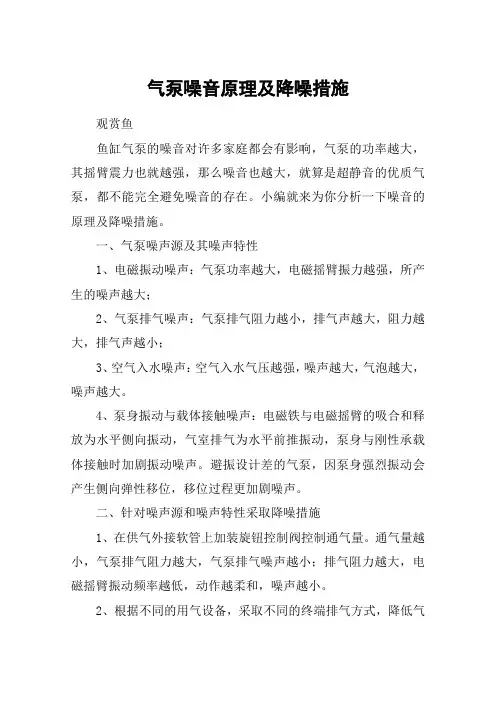 气泵噪音原理及降噪措施

观赏鱼

鱼缸气泵的噪音对许多家庭都会有影响，气泵的功率越大，其摇臂震力也就越强，那么噪音也越大，就算是超静音的优质气泵，都不能完全避免噪音的存在。小编就来为你分析一下噪音的原理及降噪措施。

一、气泵噪声源及其噪声特性

1、电磁振动噪声：气泵功率越大，电磁摇臂振力越强，所产生的噪声越大；

2、气泵排气噪声：气泵排气阻力越小，排气声越大，阻力越大，排气声越小；

3、空气入水噪声：空气入水气压越强，噪声越大，气泡越大，噪声越大。

4、泵身振动与载体接触噪声：电磁铁与电磁摇臂的吸合和释放为水平侧向振动，气室排气为水平前推振动，泵身与刚性承载体接触时加剧振动噪声。避振设计差的气泵，因泵身强烈振动会产生侧向弹性移位，移位过程更加剧噪声。

二、针对噪声源和噪声特性采取降噪措施

1、在供气外接软管上加装旋钮控制阀控制通气量。通气量越小，气泵排气阻力越大，气泵排气噪声越小；排气阻力越大，电磁摇臂振动频率越低，动作越柔和，噪声越小。

2、根据不同的用气设备，采取不同的终端排气方式，降低气